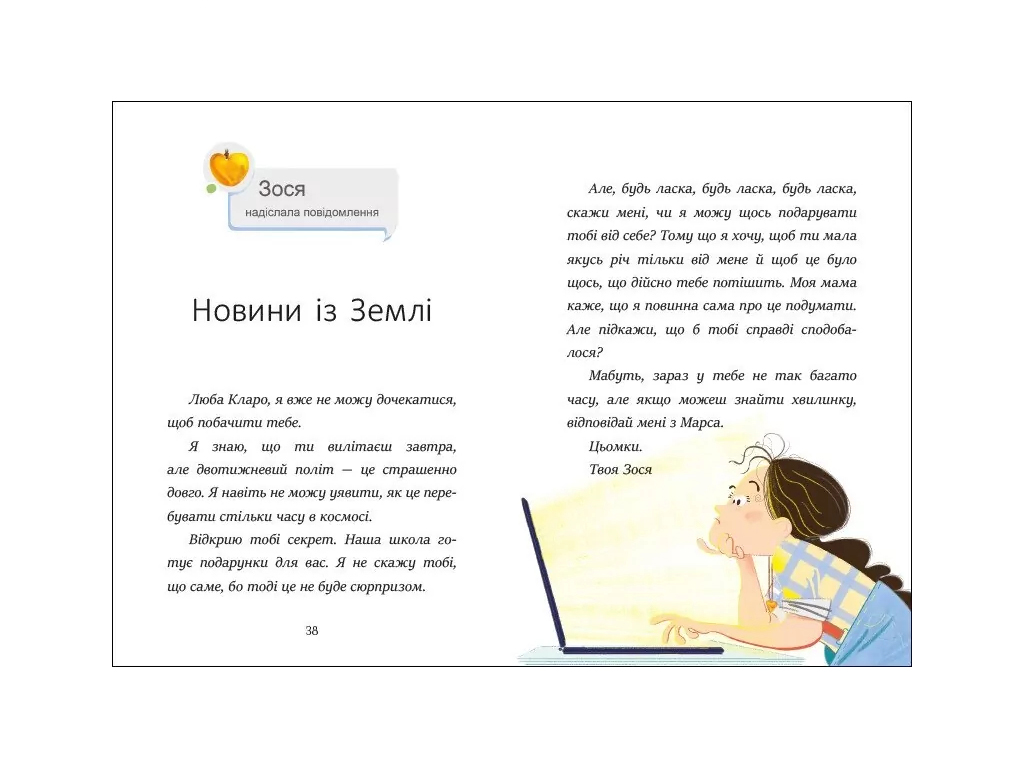 Зося
надіслала повідомлення

Новини із Землі

Люба Кларо, я вже не можу дочекатися, щоб побачити тебе.

Я знаю, що ти вилітаєш завтра, але двотижневий політ — це страшенно довго. Я навіть не можу уявити, як це перебувати стільки часу в космосі.

Відкрию тобі секрет. Наша школа готує подарунки для вас. Я не скажу тобі, що саме, бо тоді це не буде сюрпризом.

38

Але, будь ласка, будь ласка, будь ласка, скажи мені, чи я можу щось подарувати тобі від себе? Тому що я хочу, щоб ти мала якусь річ тільки від мене й щоб це було щось, що дійсно тебе потішить. Моя мама каже, що я повинна сама про це подумати. Але підкажи, що б тобі справді сподобалося?

Мабуть, зараз у тебе не так багато часу, але якщо можеш знайти хвилинку, відповідай мені з Марса.

Цьомки.

Твоя Зося